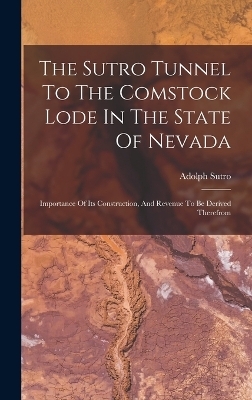 The Sutro Tunnel To The Comstock Lode In The State Of Nevada

Adolph Sutro

Importance Of Its Construction, And Revenue To Be Derived Therefrom